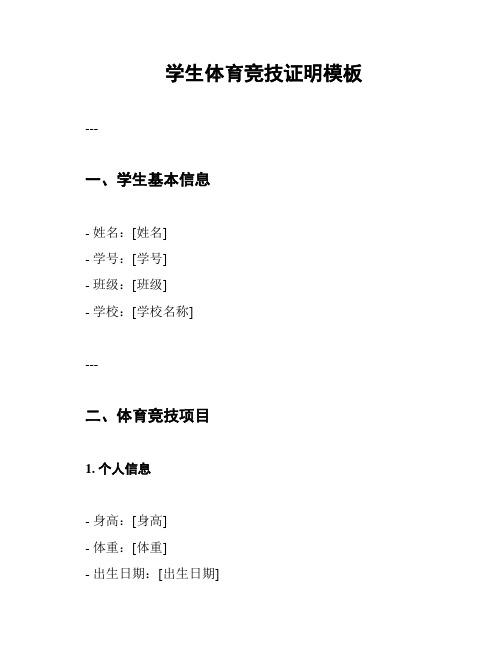 学生体育竞技证明模板

---

一、学生基本信息

- 姓名：[姓名]
- 学号：[学号]
- 班级：[班级]
- 学校：[学校名称]

---

二、体育竞技项目

1. 个人信息

- 身高：[身高]
- 体重：[体重]
- 出生日期：[出生日期]